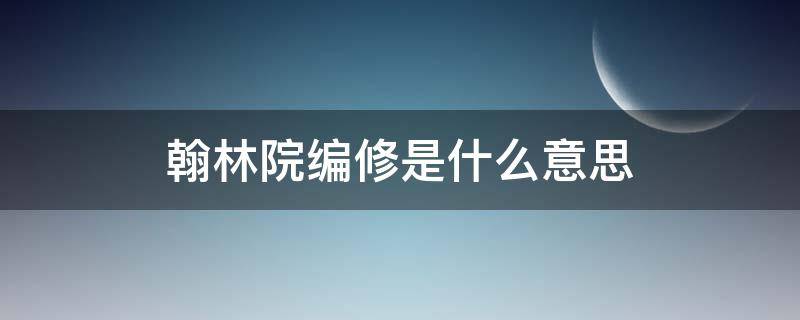 翰林院编修是什么意思